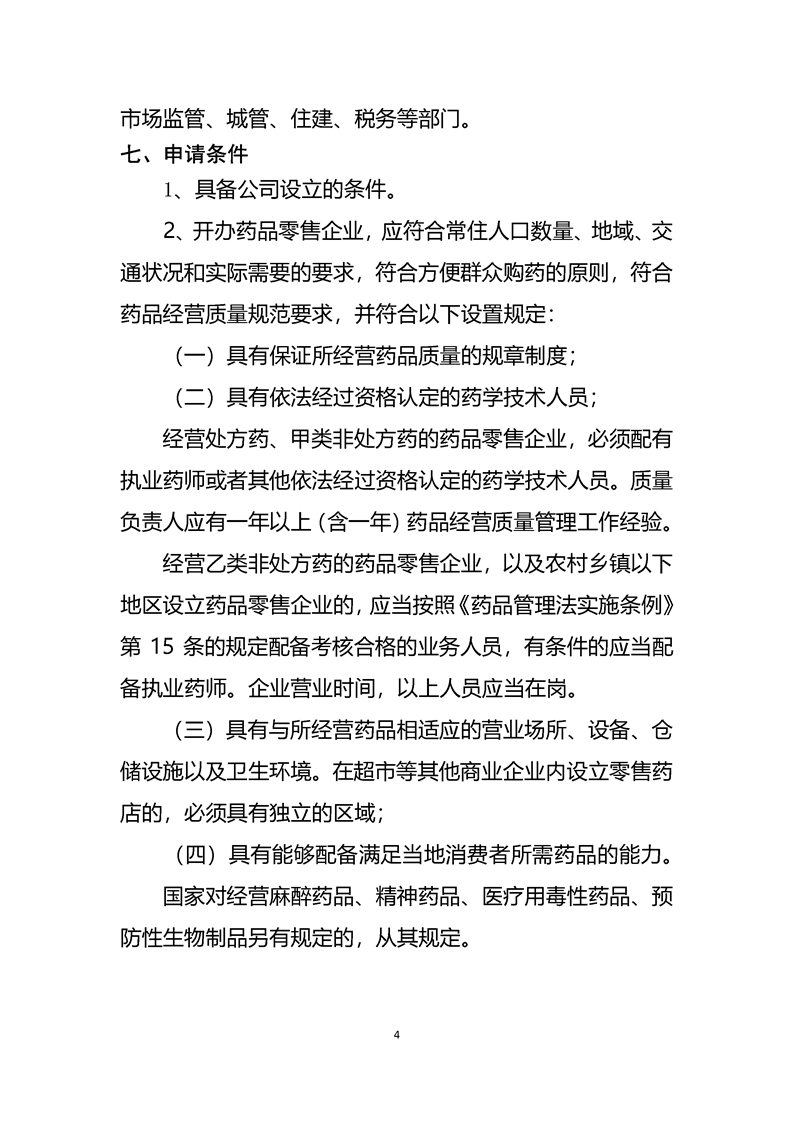 市场监管、城管、住建、税务等部门。

七、申请条件

1、具备公司设立的条件。

2、开办药品零售企业，应符合常住人口数量、地域、交通状况和实际需要的要求，符合方便群众购药的原则，符合药品经营质量规范要求，并符合以下设置规定：

（一）具有保证所经营药品质量的规章制度；

（二）具有依法经过资格认定的药学技术人员；

经营处方药、甲类非处方药的药品零售企业，必须配有执业药师或者其他依法经过资格认定的药学技术人员。质量负责人应有一年以上（含一年）药品经营质量管理工作经验。

经营乙类非处方药的药品零售企业，以及农村乡镇以下地区设立药品零售企业的，应当按照《药品管理法实施条例》第 15 条的规定配备考核合格的业务人员，有条件的应当配备执业药师。企业营业时间，以上人员应当在岗。

（三）具有与所经营药品相适应的营业场所、设备、仓储设施以及卫生环境。在超市等其他商业企业内设立零售药店的，必须具有独立的区域；

（四）具有能够配备满足当地消费者所需药品的能力。

国家对经营麻醉药品、精神药品、医疗用毒性药品、预防性生物制品另有规定的，从其规定。

4